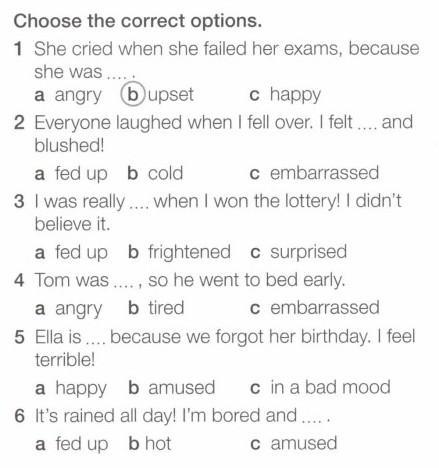 Choose the correct options.

1 She cried when she failed her exams, because she was .... .
a angry b upset c happy

2 Everyone laughed when I fell over. I felt .... and blushed!
a fed up b cold c embarrassed

3 I was really .... when I won the lottery! I didn't believe it.
a fed up b frightened c surprised

4 Tom was .... , so he went to bed early.
a angry b tired c embarrassed

5 Ella is .... because we forgot her birthday. I feel terrible!
a happy b amused c in a bad mood

6 It's rained all day! I'm bored and .... .
a fed up b hot c amused